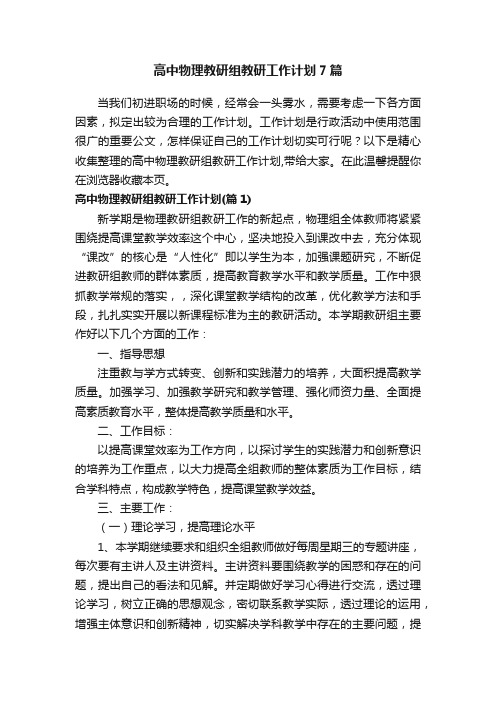 高中物理教研组教研工作计划7篇

当我们初进职场的时候，经常会一头雾水，需要考虑一下各方面因素，拟定出较为合理的工作计划。工作计划是行政活动中使用范围很广的重要公文，怎样保证自己的工作计划切实可行呢？以下是精心收集整理的高中物理教研组教研工作计划,带给大家。在此温馨提醒你在浏览器收藏本页。

高中物理教研组教研工作计划(篇1)

新学期是物理教研组教研工作的新起点，物理组全体教师将紧紧围绕提高课堂教学效率这个中心，坚决地投入到课改中去，充分体现“课改”的核心是“人性化”即以学生为本，加强课题研究，不断促进教研组教师的群体素质，提高教育教学水平和教学质量。工作中狠抓教学常规的落实，，深化课堂教学结构的改革，优化教学方法和手段，扎扎实实开展以新课程标准为主的教研活动。本学期教研组主要作好以下几个方面的工作：

一、指导思想

注重教与学方式转变、创新和实践潜力的培养，大面积提高教学质量。加强学习、加强教学研究和教学管理、强化师资力量、全面提高素质教育水平，整体提高教学质量和水平。

二、工作目标：

以提高课堂效率为工作方向，以探讨学生的实践潜力和创新意识的培养为工作重点，以大力提高全组教师的整体素质为工作目标，结合学科特点，构成教学特色，提高课堂教学效益。

三、主要工作：

（一）理论学习，提高理论水平

1、本学期继续要求和组织全组教师做好每周星期三的专题讲座，每次要有主讲人及主讲资料。主讲资料要围绕教学的困惑和存在的问题，提出自己的看法和见解。并定期做好学习心得进行交流，透过理论学习，树立正确的思想观念，密切联系教学实际，透过理论的运用，增强主体意识和创新精神，切实解决学科教学中存在的主要问题，提